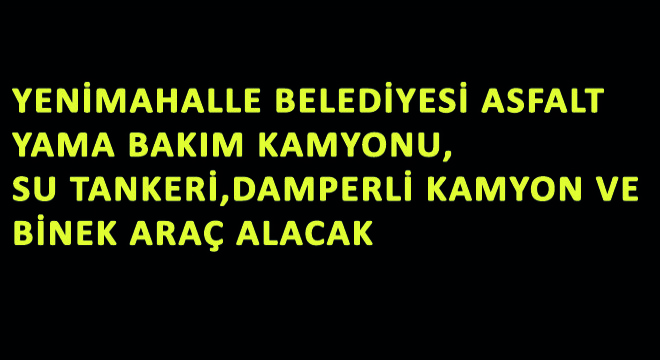 YENİMAHALLE BELEDİYESİ ASFALT YAMA BAKIM KAMYONU, SU TANKERİ,DAMPERLİ KAMYON VE BİNEK ARAÇ ALACAK